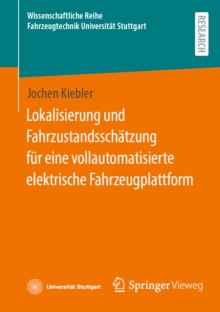 Wissenschaftliche Reihe
Fahrzeugtechnik Universität Stuttgart

RESEARCH

Jochen Kiebler

Lokalisierung und Fahrzustandsschätzung für eine vollautomatisierte elektrische Fahrzeugplattform

Universität Stuttgart

Springer Vieweg